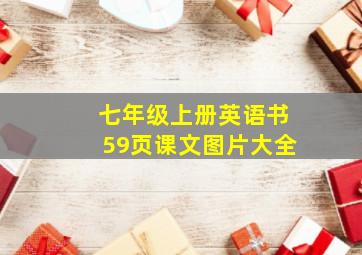 七年级上册英语书
59页课文图片大全